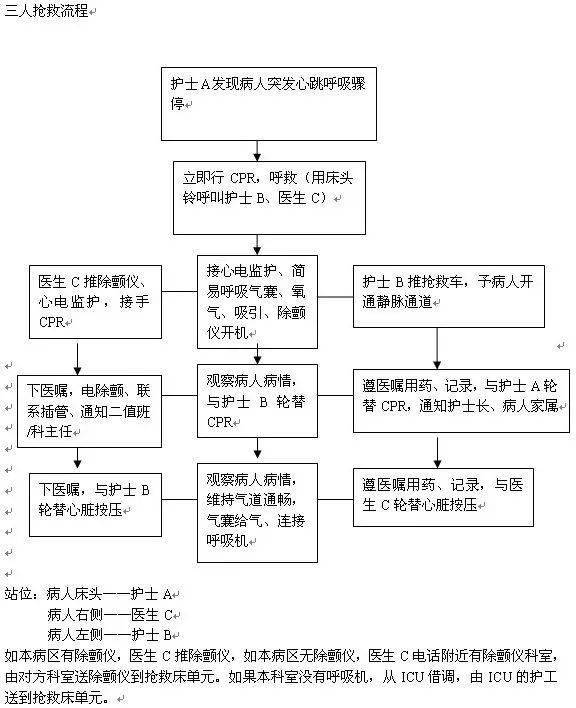 三人抢救流程

护士A发现病人突发心跳呼吸骤停

立即行 CPR，呼救（用床头铃呼叫护士 B、医生 C）

医生 C 推除颤仪、心电监护，接手 CPR

接心电监护、简易呼吸气囊、氧气、吸引、除颤仪开机

护士 B 推抢救车，予病人开通静脉通道

下医嘱，电除颤、联系插管、通知二值班/科主任

观察病人病情，与护士 B 轮替 CPR

遵医嘱用药、记录，与护士 A 轮替 CPR，通知护士长、病人家属

下医嘱，与护士 B 轮替心脏按压

观察病人病情，维持气道通畅，气囊给气、连接呼吸机

遵医嘱用药、记录，与医生 C 轮替心脏按压

站位：病人床头——护士 A
病人右侧——医生 C
病人左侧——护士 B
如本病区有除颤仪，医生 C 推除颤仪，如本病区无除颤仪，医生 C 电话附近有除颤仪科室，由对方科室送除颤仪到抢救床单元。如果本科室没有呼吸机，从 ICU 借调，由 ICU 的护工送到抢救床单元。